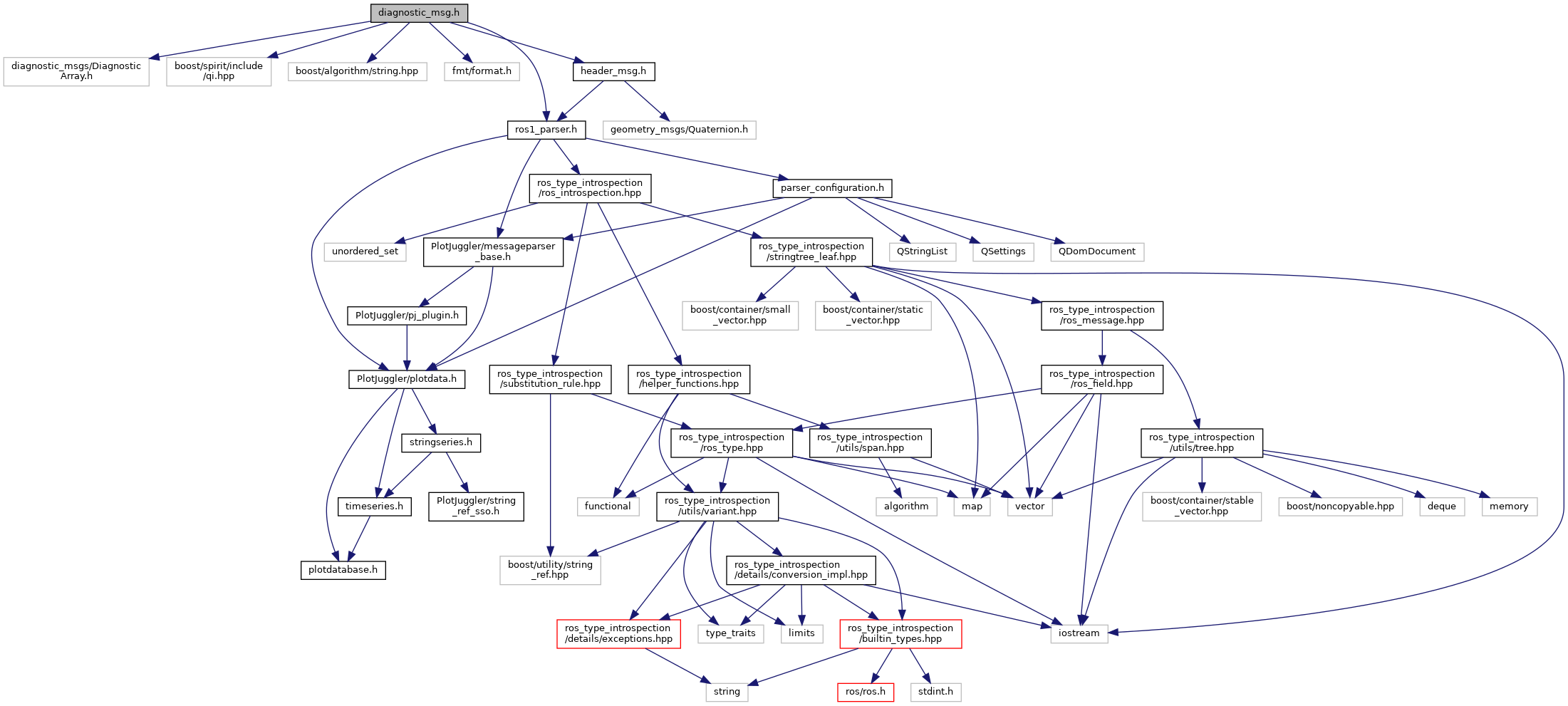 diagnostic_msg.h

diagnostic_msgs/Diagnostic Array.h

boost/spirit/include /qi.hpp

boost/algorithm/string.hpp

fmt/format.h

header_msg.h

ros1_parser.h

geometry_msgs/Quaternion.h

ros_type_introspection /ros_introspection.hpp

parser_configuration.h

unordered_set

PlotJuggler/messageparser _base.h

ros_type_introspection /stringtree_leaf.hpp

QStringList

QSettings

QDomDocument

PlotJuggler/pj_plugin.h

boost/container/small _vector.hpp

boost/container/static _vector.hpp

ros_type_introspection /ros_message.hpp

PlotJuggler/plotdata.h

ros_type_introspection /substitution_rule.hpp

ros_type_introspection /helper_functions.hpp

ros_type_introspection /ros_field.hpp

stringseries.h

ros_type_introspection /ros_type.hpp

ros_type_introspection /utils/span.hpp

ros_type_introspection /utils/tree.hpp

timeseries.h

PlotJuggler/string _ref_sso.h

functional

ros_type_introspection /utils/variant.hpp

algorithm

map

vector

boost/container/stable _vector.hpp

boost/noncopyable.hpp

deque

memory

plotdatabase.h

boost/utility/string _ref.hpp

ros_type_introspection /details/conversion_impl.hpp

ros_type_introspection /details/exceptions.hpp

type_traits

limits

ros_type_introspection /builtin_types.hpp

iostream

string

ros/ros.h

stdint.h